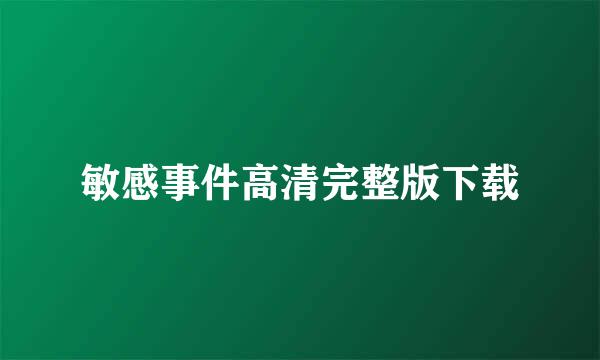 敏感事件高清完整版下载